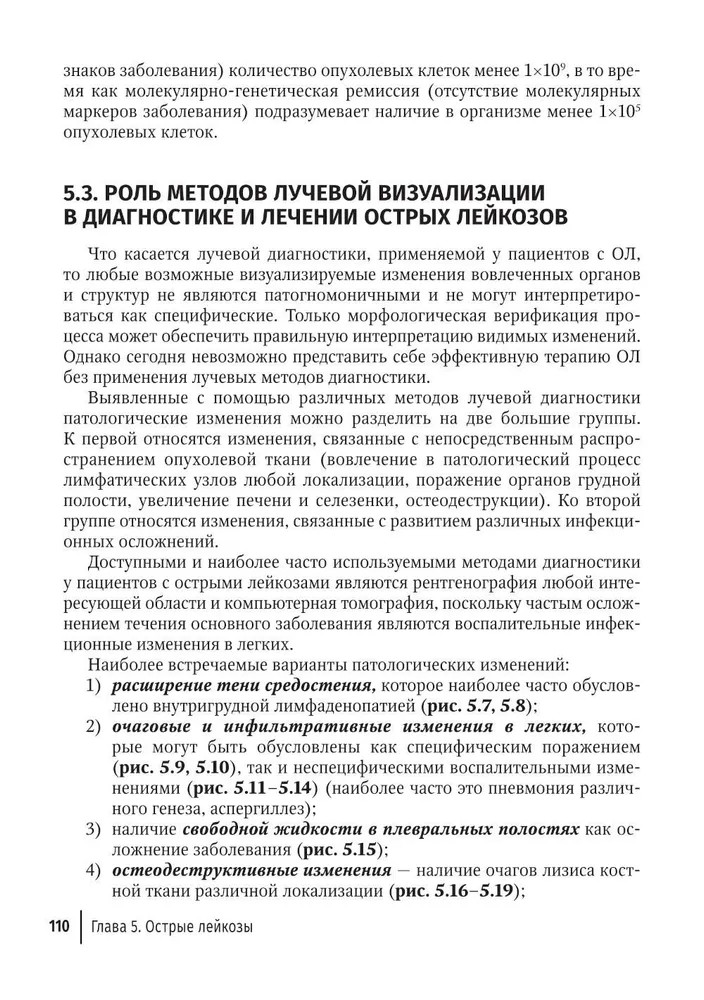 знаков заболевания) количество опухолевых клеток менее $1\times10^9$, в то время как молекулярно-генетическая ремиссия (отсутствие молекулярных маркеров заболевания) подразумевает наличие в организме менее $1\times10^5$ опухолевых клеток.

5.3. РОЛЬ МЕТОДОВ ЛУЧЕВОЙ ВИЗУАЛИЗАЦИИ В ДИАГНОСТИКЕ И ЛЕЧЕНИИ ОСТРЫХ ЛЕЙКОЗОВ

Что касается лучевой диагностики, применяемой у пациентов с ОЛ, то любые возможные визуализируемые изменения вовлеченных органов и структур не являются патогномоничными и не могут интерпретироваться как специфические. Только морфологическая верификация процесса может обеспечить правильную интерпретацию видимых изменений. Однако сегодня невозможно представить себе эффективную терапию ОЛ без применения лучевых методов диагностики.

Выявленные с помощью различных методов лучевой диагностики патологические изменения можно разделить на две большие группы. К первой относятся изменения, связанные с непосредственным распространением опухолевой ткани (вовлечение в патологический процесс лимфатических узлов любой локализации, поражение органов грудной полости, увеличение печени и селезенки, остеодеструкции). Ко второй группе относятся изменения, связанные с развитием различных инфекционных осложнений.

Доступными и наиболее часто используемыми методами диагностики у пациентов с острыми лейкозами являются рентгенография любой интересующей области и компьютерная томография, поскольку частым осложнением течения основного заболевания являются воспалительные инфекционные изменения в легких.

Наиболее встречаемые варианты патологических изменений:
1) расширение тени средостения, которое наиболее часто обусловлено внутригрудной лимфаденопатией (рис. 5.7, 5.8);
2) очаговые и инфильтративные изменения в легких, которые могут быть обусловлены как специфическим поражением (рис. 5.9, 5.10), так и неспецифическими воспалительными изменениями (рис. 5.11–5.14) (наиболее часто это пневмония различного генеза, аспергиллез);
3) наличие свободной жидкости в плевральных полостях как осложнение заболевания (рис. 5.15);
4) остеодеструктивные изменения — наличие очагов лизиса костной ткани различной локализации (рис. 5.16–5.19);

110 Глава 5. Острые лейкозы